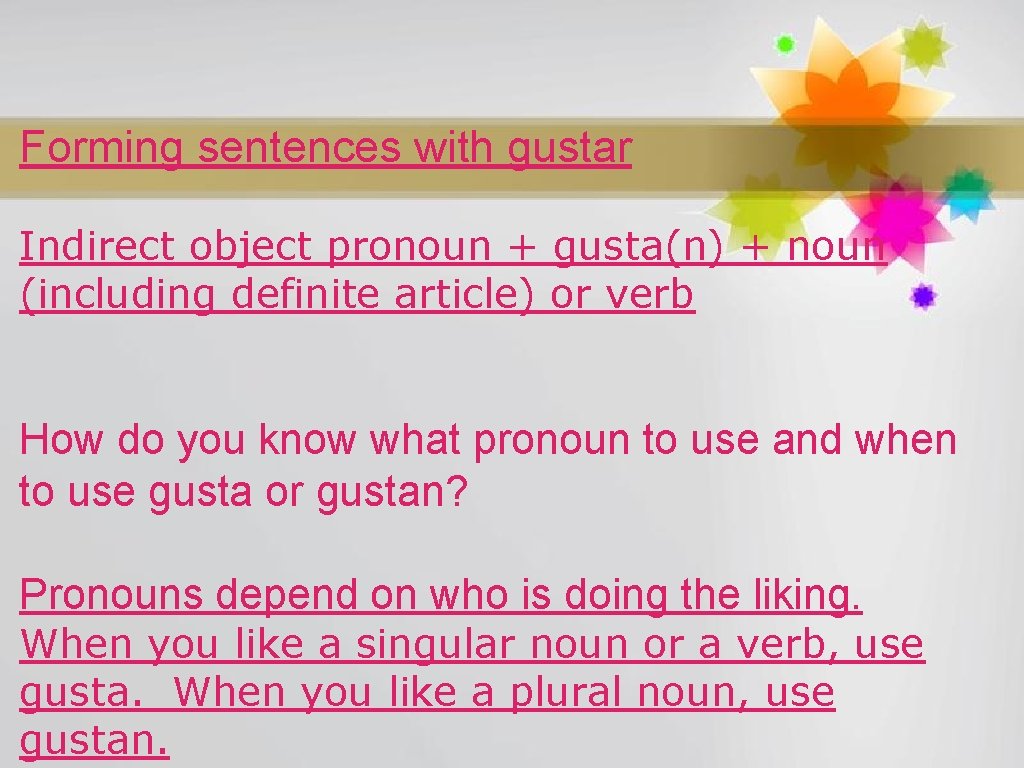 Forming sentences with gustar

Indirect object pronoun + gusta(n) + noun (including definite article) or verb

How do you know what pronoun to use and when to use gusta or gustan?

Pronouns depend on who is doing the liking. When you like a singular noun or a verb, use gusta. When you like a plural noun, use gustan.